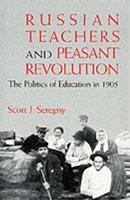 RUSSIAN TEACHERS AND PEASANT REVOLUTION

The Politics of Education in 1905

Scott J. Seregny